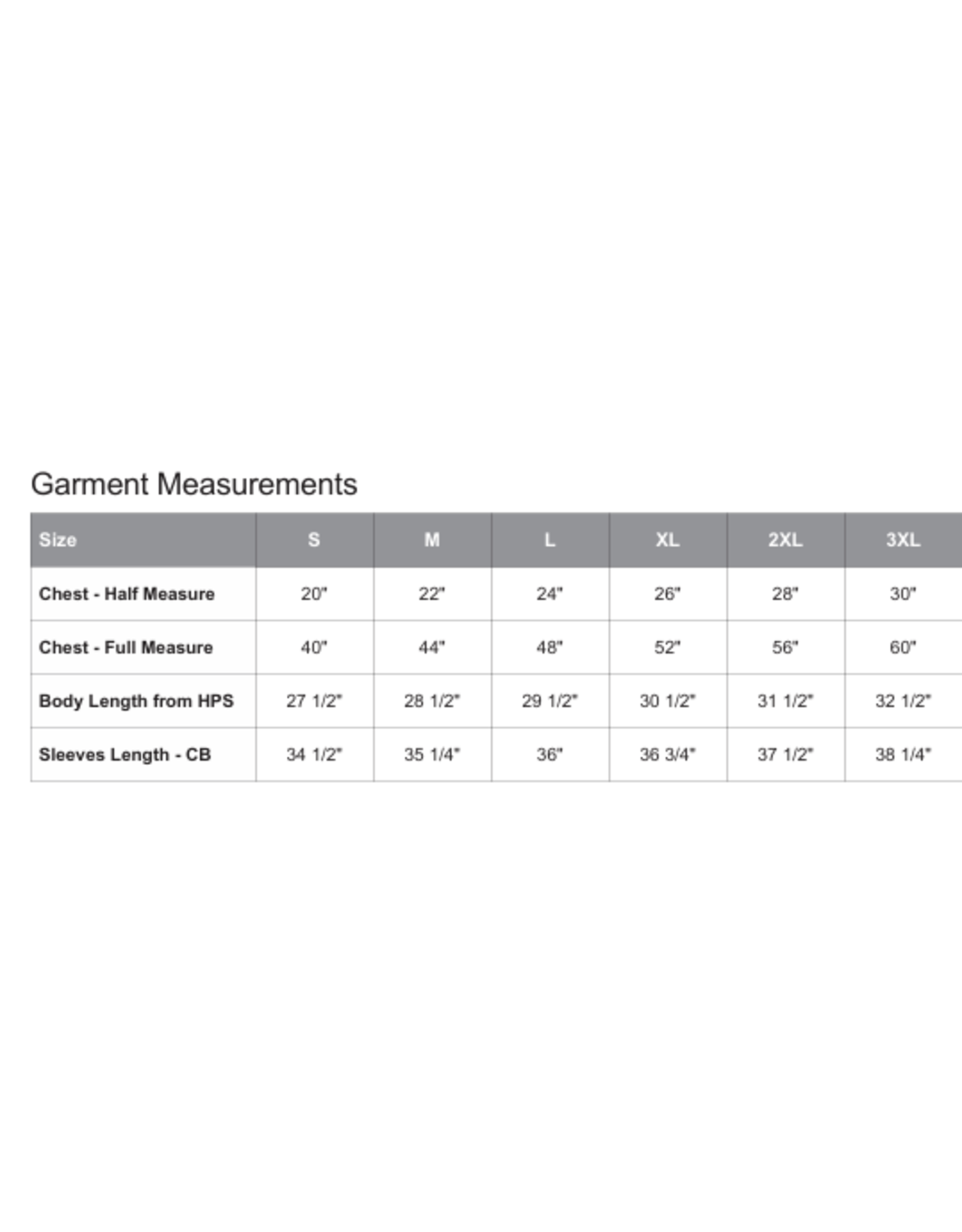 Garment Measurements

| Size | S | M | L | XL | 2XL | 3XL |
|---|---|---|---|---|---|---|
| Chest - Half Measure | 20" | 22" | 24" | 26" | 28" | 30" |
| Chest - Full Measure | 40" | 44" | 48" | 52" | 56" | 60" |
| Body Length from HPS | 27 1/2" | 28 1/2" | 29 1/2" | 30 1/2" | 31 1/2" | 32 1/2" |
| Sleeves Length - CB | 34 1/2" | 35 1/4" | 36" | 36 3/4" | 37 1/2" | 38 1/4" |